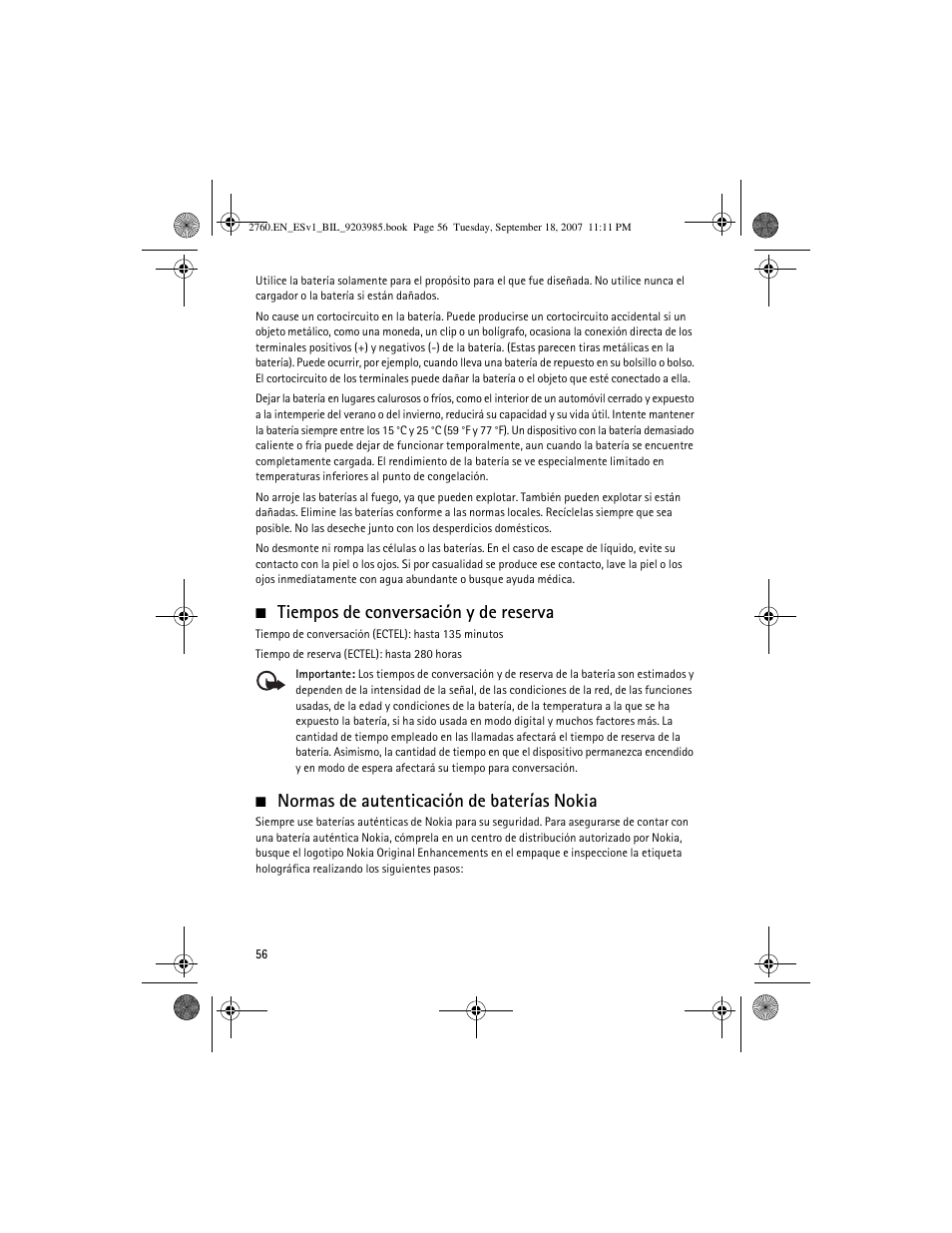 2760.EN_ESv1_BIL_9203985.book Page 56 Tuesday, September 18, 2007 11:11 PM

Utilice la batería solamente para el propósito para el que fue diseñada. No utilice nunca el cargador o la batería si están dañados.

No cause un cortocircuito en la batería. Puede producirse un cortocircuito accidental si un objeto metálico, como una moneda, un clip o un bolígrafo, ocasiona la conexión directa de los terminales positivos (+) y negativos (-) de la batería. (Estas parecen tiras metálicas en la batería). Puede ocurrir, por ejemplo, cuando lleva una batería de repuesto en su bolsillo o bolso. El cortocircuito de los terminales puede dañar la batería o el objeto que esté conectado a ella.

Dejar la batería en lugares calurosos o fríos, como el interior de un automóvil cerrado y expuesto a la intemperie del verano o del invierno, reducirá su capacidad y su vida útil. Intente mantener la batería siempre entre los 15 °C y 25 °C (59 °F y 77 °F). Un dispositivo con la batería demasiado caliente o fría puede dejar de funcionar temporalmente, aun cuando la batería se encuentre completamente cargada. El rendimiento de la batería se ve especialmente limitado en temperaturas inferiores al punto de congelación.

No arroje las baterías al fuego, ya que pueden explotar. También pueden explotar si están dañadas. Elimine las baterías conforme a las normas locales. Recíclelas siempre que sea posible. No las deseche junto con los desperdicios domésticos.

No desmonte ni rompa las células o las baterías. En el caso de escape de líquido, evite su contacto con la piel o los ojos. Si por casualidad se produce ese contacto, lave la piel o los ojos inmediatamente con agua abundante o busque ayuda médica.

■ Tiempos de conversación y de reserva

Tiempo de conversación (ECTEL): hasta 135 minutos

Tiempo de reserva (ECTEL): hasta 280 horas

Importante: Los tiempos de conversación y de reserva de la batería son estimados y dependen de la intensidad de la señal, de las condiciones de la red, de las funciones usadas, de la edad y condiciones de la batería, de la temperatura a la que se ha expuesto la batería, si ha sido usada en modo digital y muchos factores más. La cantidad de tiempo empleado en las llamadas afectará el tiempo de reserva de la batería. Asimismo, la cantidad de tiempo en que el dispositivo permanezca encendido y en modo de espera afectará su tiempo para conversación.

■ Normas de autenticación de baterías Nokia

Siempre use baterías auténticas de Nokia para su seguridad. Para asegurarse de contar con una batería auténtica Nokia, cómprela en un centro de distribución autorizado por Nokia, busque el logotipo Nokia Original Enhancements en el empaque e inspeccione la etiqueta holográfica realizando los siguientes pasos:

56